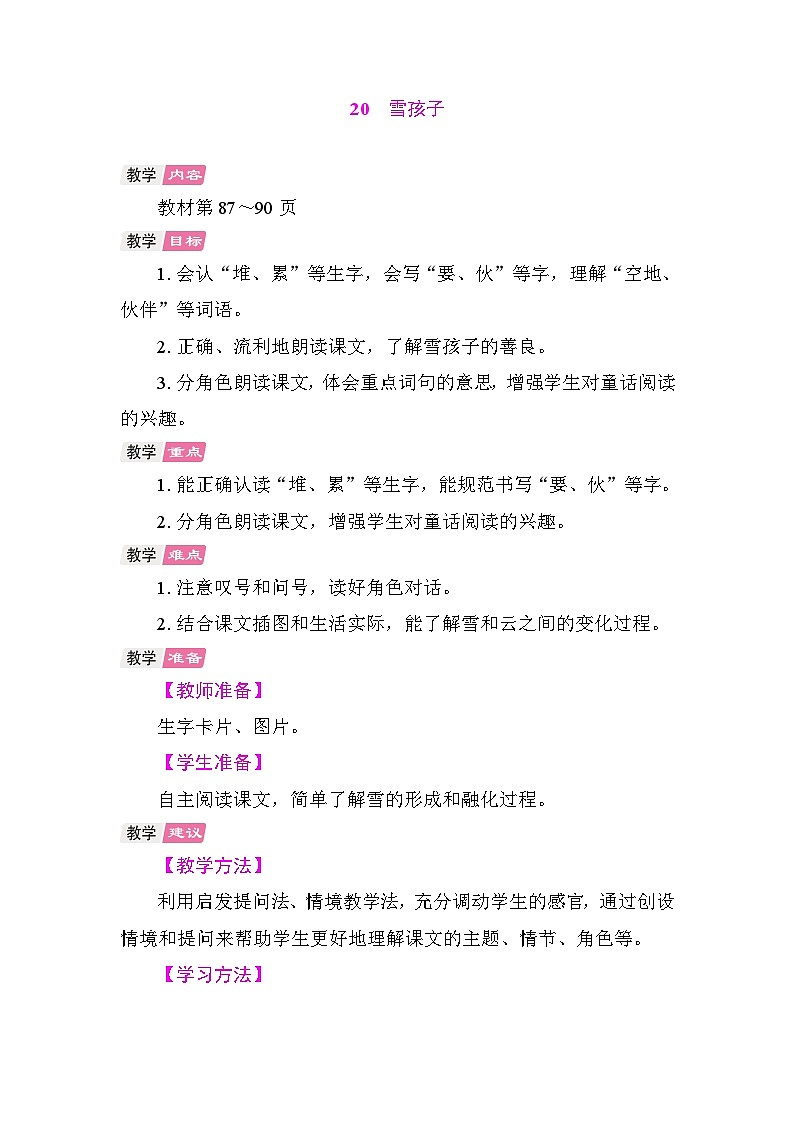 20　雪孩子

教学 内容

教材第 87～90 页

教学 目标

1. 会认“堆、累”等生字，会写“要、伙”等字，理解“空地、伙伴”等词语。

2. 正确、流利地朗读课文，了解雪孩子的善良。

3. 分角色朗读课文，体会重点词句的意思，增强学生对童话阅读的兴趣。

教学 重点

1. 能正确认读“堆、累”等生字，能规范书写“要、伙”等字。

2. 分角色朗读课文，增强学生对童话阅读的兴趣。

教学 难点

1. 注意叹号和问号，读好角色对话。

2. 结合课文插图和生活实际，能了解雪和云之间的变化过程。

教学 准备

【教师准备】

生字卡片、图片。

【学生准备】

自主阅读课文，简单了解雪的形成和融化过程。

教学 建议

【教学方法】

利用启发提问法、情境教学法，充分调动学生的感官，通过创设情境和提问来帮助学生更好地理解课文的主题、情节、角色等。

【学习方法】